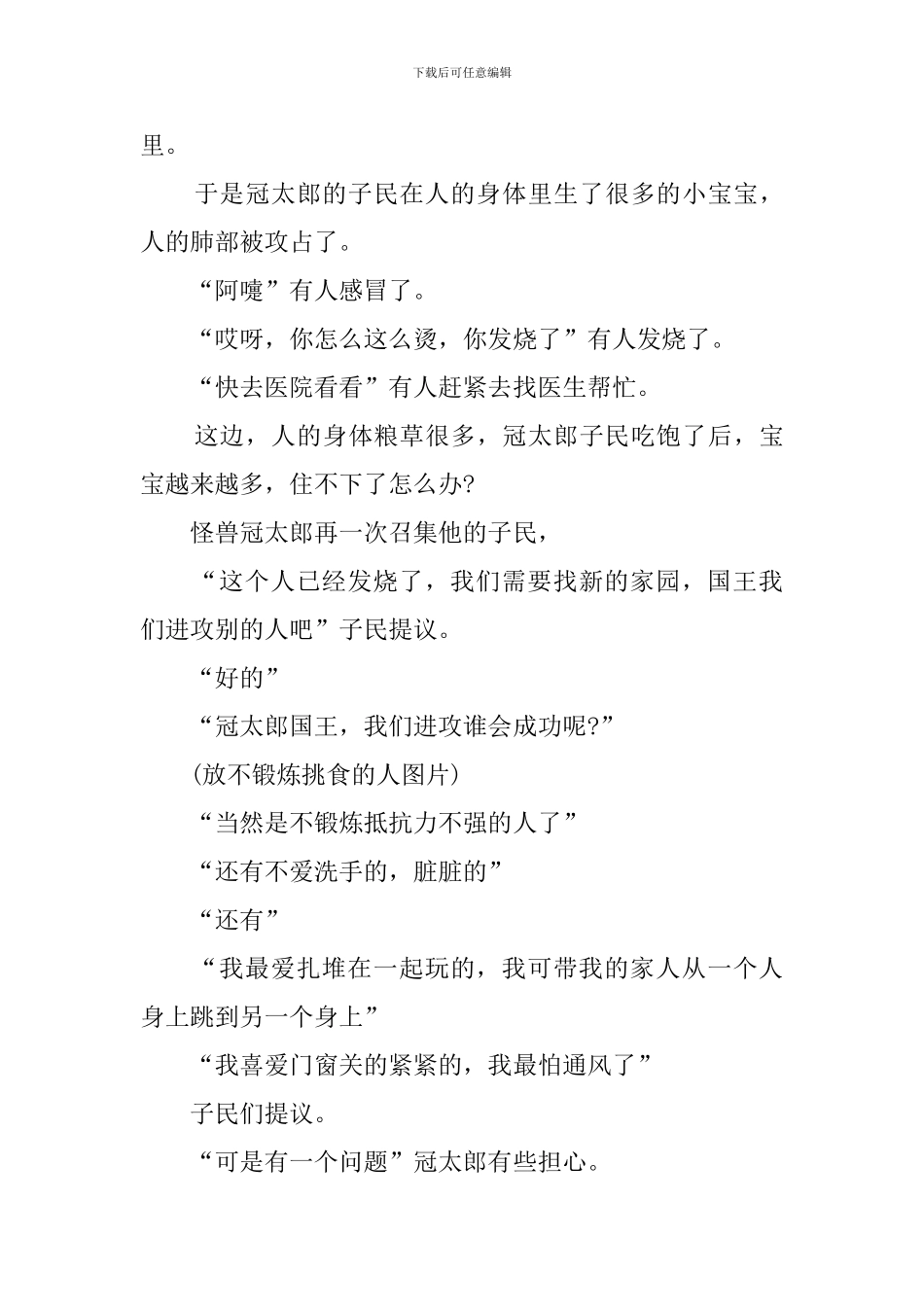 下载后可任意编辑

里。

于是冠太郎的子民在人的身体里生了很多的小宝宝，人的肺部被攻占了。

“阿嚏”有人感冒了。

“哎呀，你怎么这么烫，你发烧了”有人发烧了。

“快去医院看看”有人赶紧去找医生帮忙。

这边，人的身体粮草很多，冠太郎子民吃饱了后，宝宝越来越多，住不下了怎么办?

怪兽冠太郎再一次召集他的子民，

“这个人已经发烧了，我们需要找新的家园，国王我们进攻别的人吧”子民提议。

“好的”

“冠太郎国王，我们进攻谁会成功呢?”

(放不锻炼挑食的人图片)

“当然是不锻炼抵抗力不强的人了”

“还有不爱洗手的，脏脏的”

“还有”

“我最爱扎堆在一起玩的，我可带我的家人从一个人身上跳到另一个身上”

“我喜爱门窗关的紧紧的，我最怕通风了”

子民们提议。

“可是有一个问题”冠太郎有些担心。